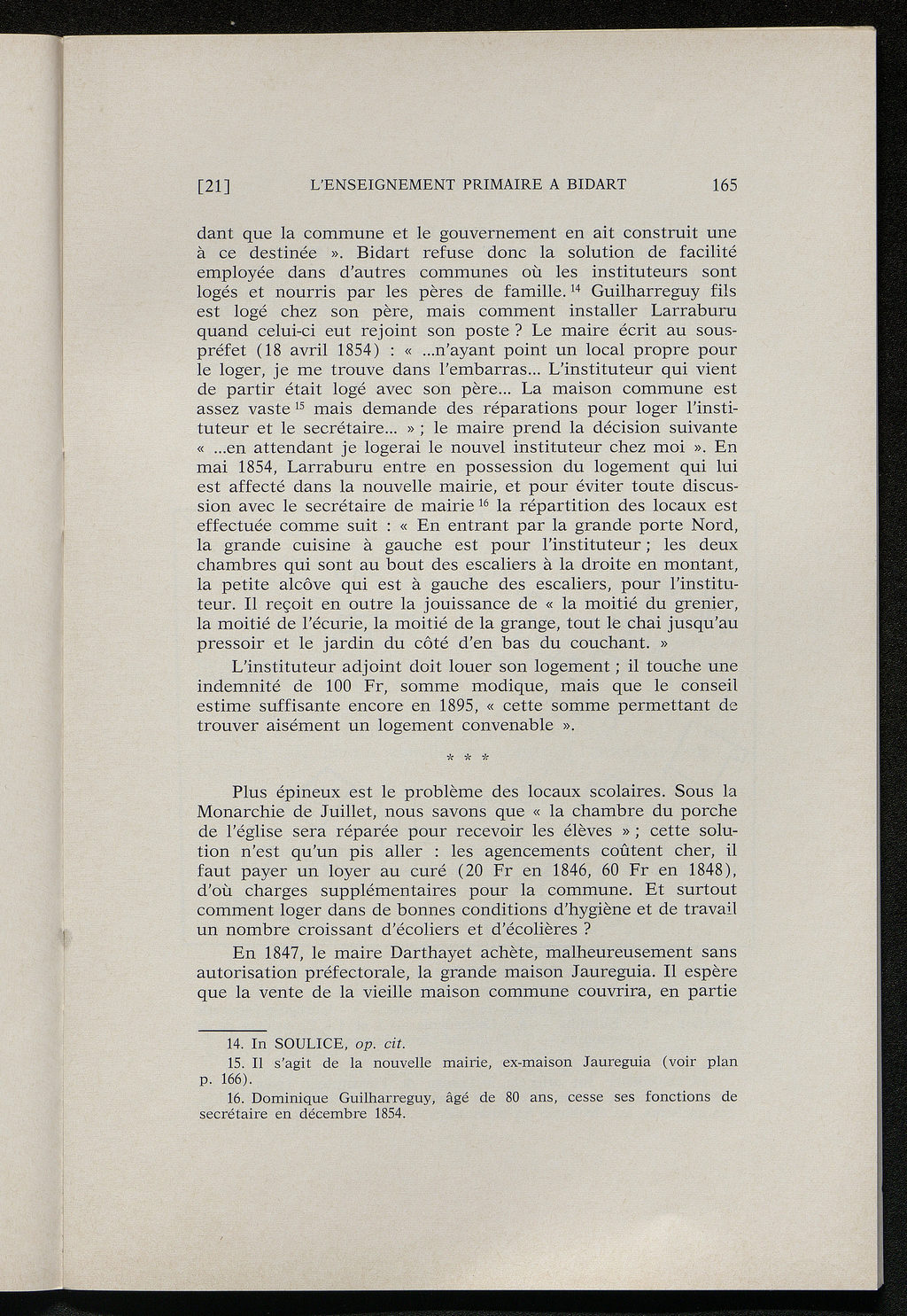 [21] L'ENSEIGNEMENT PRIMAIRE A BIDART 165

dant que la commune et le gouvernement en ait construit une à ce destinée ». Bidart refuse donc la solution de facilité employée dans d'autres communes où les instituteurs sont logés et nourris par les pères de famille. $^{14}$ Guilharreguy fils est logé chez son père, mais comment installer Larraburu quand celui-ci eut rejoint son poste ? Le maire écrit au sous-préfet (18 avril 1854) : « ...n'ayant point un local propre pour le loger, je me trouve dans l'embarras... L'instituteur qui vient de partir était logé avec son père... La maison commune est assez vaste $^{15}$ mais demande des réparations pour loger l'instituteur et le secrétaire... » ; le maire prend la décision suivante « ...en attendant je logerai le nouvel instituteur chez moi ». En mai 1854, Larraburu entre en possession du logement qui lui est affecté dans la nouvelle mairie, et pour éviter toute discussion avec le secrétaire de mairie $^{16}$ la répartition des locaux est effectuée comme suit : « En entrant par la grande porte Nord, la grande cuisine à gauche est pour l'instituteur ; les deux chambres qui sont au bout des escaliers à la droite en montant, la petite alcôve qui est à gauche des escaliers, pour l'instituteur. Il reçoit en outre la jouissance de « la moitié du grenier, la moitié de l'écurie, la moitié de la grange, tout le chai jusqu'au pressoir et le jardin du côté d'en bas du couchant. »

L'instituteur adjoint doit louer son logement ; il touche une indemnité de 100 Fr, somme modique, mais que le conseil estime suffisante encore en 1895, « cette somme permettant de trouver aisément un logement convenable ».

* * *

Plus épineux est le problème des locaux scolaires. Sous la Monarchie de Juillet, nous savons que « la chambre du porche de l'église sera réparée pour recevoir les élèves » ; cette solution n'est qu'un pis aller : les agencements coûtent cher, il faut payer un loyer au curé (20 Fr en 1846, 60 Fr en 1848), d'où charges supplémentaires pour la commune. Et surtout comment loger dans de bonnes conditions d'hygiène et de travail un nombre croissant d'écoliers et d'écolières ?

En 1847, le maire Darthayet achète, malheureusement sans autorisation préfectorale, la grande maison Jaureguia. Il espère que la vente de la vieille maison commune couvrira, en partie

14. In SOULICE, op. cit.

15. Il s'agit de la nouvelle mairie, ex-maison Jaureguia (voir plan p. 166).

16. Dominique Guilharreguy, âgé de 80 ans, cesse ses fonctions de secrétaire en décembre 1854.